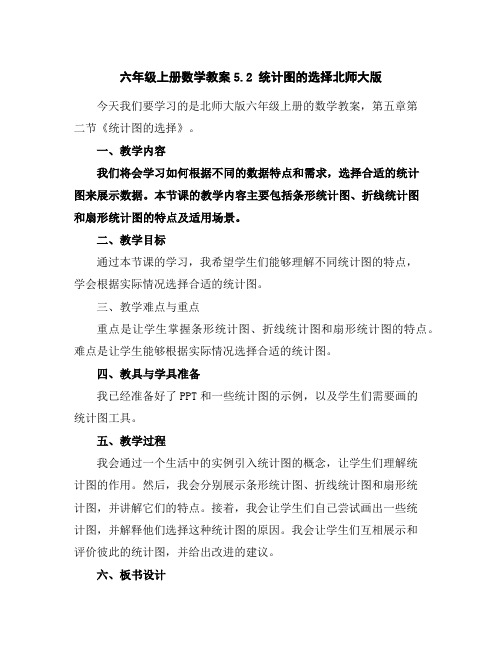 六年级上册数学教案 5.2 统计图的选择北师大版

今天我们要学习的是北师大版六年级上册的数学教案，第五章第二节《统计图的选择》。

一、教学内容

我们将会学习如何根据不同的数据特点和需求，选择合适的统计图来展示数据。本节课的教学内容主要包括条形统计图、折线统计图和扇形统计图的特点及适用场景。

二、教学目标

通过本节课的学习，我希望学生们能够理解不同统计图的特点，学会根据实际情况选择合适的统计图。

三、教学难点与重点

重点是让学生掌握条形统计图、折线统计图和扇形统计图的特点。难点是让学生能够根据实际情况选择合适的统计图。

四、教具与学具准备

我已经准备好了 PPT 和一些统计图的示例，以及学生们需要画的统计图工具。

五、教学过程

我会通过一个生活中的实例引入统计图的概念，让学生们理解统计图的作用。然后，我会分别展示条形统计图、折线统计图和扇形统计图，并讲解它们的特点。接着，我会让学生们自己尝试画出一些统计图，并解释他们选择这种统计图的原因。我会让学生们互相展示和评价彼此的统计图，并给出改进的建议。

六、板书设计